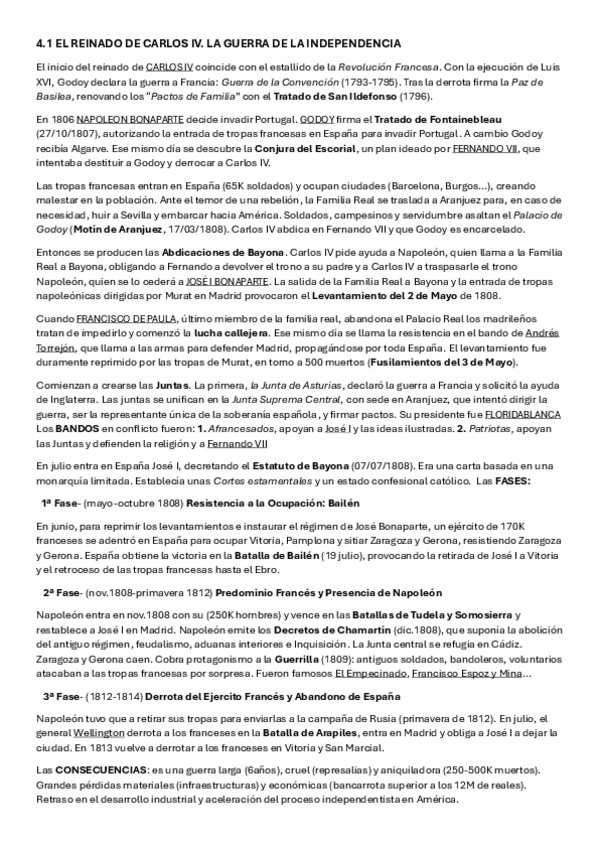 4.1 EL REINADO DE CARLOS IV. LA GUERRA DE LA INDEPENDENCIA

El inicio del reinado de CARLOS IV coincide con el estallido de la Revolución Francesa. Con la ejecución de Luis XVI, Godoy declara la guerra a Francia: Guerra de la Convención (1793-1795). Tras la derrota firma la Paz de Basilea, renovando los "Pactos de Familia" con el Tratado de San Ildefonso (1796).

En 1806 NAPOLEON BONAPARTE decide invadir Portugal. GODOY firma el Tratado de Fontainebleau (27/10/1807), autorizando la entrada de tropas francesas en España para invadir Portugal. A cambio Godoy recibía Algarve. Ese mismo día se descubre la Conjura del Escorial, un plan ideado por FERNANDO VII, que intentaba destituir a Godoy y derrocar a Carlos IV.

Las tropas francesas entran en España (65K soldados) y ocupan ciudades (Barcelona, Burgos...), creando malestar en la población. Ante el temor de una rebelión, la Familia Real se traslada a Aranjuez para, en caso de necesidad, huir a Sevilla y embarcar hacia América. Soldados, campesinos y servidumbre asaltan el Palacio de Godoy (Motín de Aranjuez, 17/03/1808). Carlos IV abdica en Fernando VII y que Godoy es encarcelado.

Entonces se producen las Abdicaciones de Bayona. Carlos IV pide ayuda a Napoleón, quien llama a la Familia Real a Bayona, obligando a Fernando a devolver el trono a su padre y a Carlos IV a traspasarle el trono Napoleón, quien se lo cederá a JOSÉ I BONAPARTE. La salida de la Familia Real a Bayona y la entrada de tropas napoleónicas dirigidas por Murat en Madrid provocaron el Levantamiento del 2 de Mayo de 1808.

Cuando FRANCISCO DE PAULA, último miembro de la familia real, abandona el Palacio Real los madrileños tratan de impedirlo y comenzó la lucha callejera. Ese mismo día se llama la resistencia en el bando de Andrés Torrejón, que llama a las armas para defender Madrid, propagándose por toda España. El levantamiento fue duramente reprimido por las tropas de Murat, en torno a 500 muertos (Fusilamientos del 3 de Mayo).

Comienzan a crearse las Juntas. La primera, la Junta de Asturias, declaró la guerra a Francia y solicitó la ayuda de Inglaterra. Las juntas se unifican en la Junta Suprema Central, con sede en Aranjuez, que intentó dirigir la guerra, ser la representante única de la soberanía española, y firmar pactos. Su presidente fue FLORIDABLANCA Los BANDOS en conflicto fueron: 1. Afrancesados, apoyan a José I y las ideas ilustradas. 2. Patriotas, apoyan las Juntas y defienden la religión y a Fernando VII

En julio entra en España José I, decretando el Estatuto de Bayona (07/07/1808). Era una carta basada en una monarquía limitada. Establecía unas Cortes estamentales y un estado confesional católico. Las FASES:

1ª Fase- (mayo-octubre 1808) Resistencia a la Ocupación: Bailén

En junio, para reprimir los levantamientos e instaurar el régimen de José Bonaparte, un ejército de 170K franceses se adentró en España para ocupar Vitoria, Pamplona y sitiar Zaragoza y Gerona, resistiendo Zaragoza y Gerona. España obtiene la victoria en la Batalla de Bailén (19 julio), provocando la retirada de José I a Vitoria y el retroceso de las tropas francesas hasta el Ebro.

2ª Fase- (nov.1808-primavera 1812) Predominio Francés y Presencia de Napoleón

Napoleón entra en nov.1808 con su (250K hombres) y vence en las Batallas de Tudela y Somosierra y restablece a José I en Madrid. Napoleón emite los Decretos de Chamartín (dic.1808), que suponía la abolición del antiguo régimen, feudalismo, aduanas interiores e Inquisición. La Junta central se refugia en Cádiz. Zaragoza y Gerona caen. Cobra protagonismo a la Guerrilla (1809): antiguos soldados, bandoleros, voluntarios atacaban a las tropas francesas por sorpresa. Fueron famosos El Empecinado, Francisco Espoz y Mina...

3ª Fase- (1812-1814) Derrota del Ejercito Francés y Abandono de España

Napoleón tuvo que a retirar sus tropas para enviarlas a la campaña de Rusia (primavera de 1812). En julio, el general Wellington derrota a los franceses en la Batalla de Arapiles, entra en Madrid y obliga a José I a dejar la ciudad. En 1813 vuelve a derrotar a los franceses en Vitoria y San Marcial.

Las CONSECUENCIAS: es una guerra larga (6años), cruel (represalias) y aniquiladora (250-500K muertos). Grandes pérdidas materiales (infraestructuras) y económicas (bancarrota superior a los 12M de reales). Retraso en el desarrollo industrial y aceleración del proceso independentista en América.